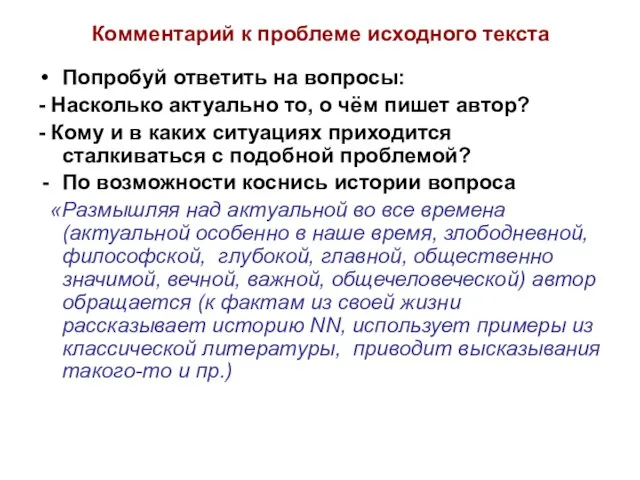 Комментарий к проблеме исходного текста

• Попробуй ответить на вопросы:

- Насколько актуально то, о чём пишет автор?

- Кому и в каких ситуациях приходится сталкиваться с подобной проблемой?

- По возможности коснись истории вопроса

«Размышляя над актуальной во все времена (актуальной особенно в наше время, злободневной, философской, глубокой, главной, общественно значимой, вечной, важной, общечеловеческой) автор обращается (к фактам из своей жизни рассказывает историю NN, использует примеры из классической литературы, приводит высказывания такого-то и пр.)